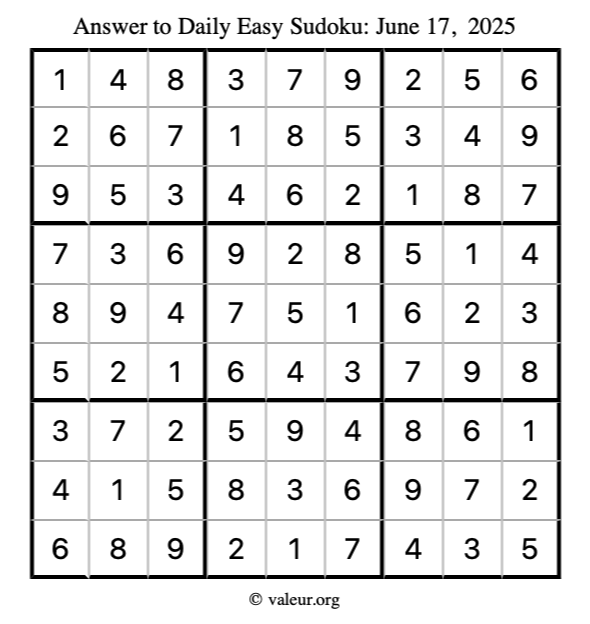 Answer to Daily Easy Sudoku: June 17, 2025

| | | | | | | | | |
|---|---|---|---|---|---|---|---|---|
| 1 | 4 | 8 | 3 | 7 | 9 | 2 | 5 | 6 |
| 2 | 6 | 7 | 1 | 8 | 5 | 3 | 4 | 9 |
| 9 | 5 | 3 | 4 | 6 | 2 | 1 | 8 | 7 |
| 7 | 3 | 6 | 9 | 2 | 8 | 5 | 1 | 4 |
| 8 | 9 | 4 | 7 | 5 | 1 | 6 | 2 | 3 |
| 5 | 2 | 1 | 6 | 4 | 3 | 7 | 9 | 8 |
| 3 | 7 | 2 | 5 | 9 | 4 | 8 | 6 | 1 |
| 4 | 1 | 5 | 8 | 3 | 6 | 9 | 7 | 2 |
| 6 | 8 | 9 | 2 | 1 | 7 | 4 | 3 | 5 |

© valeur.org